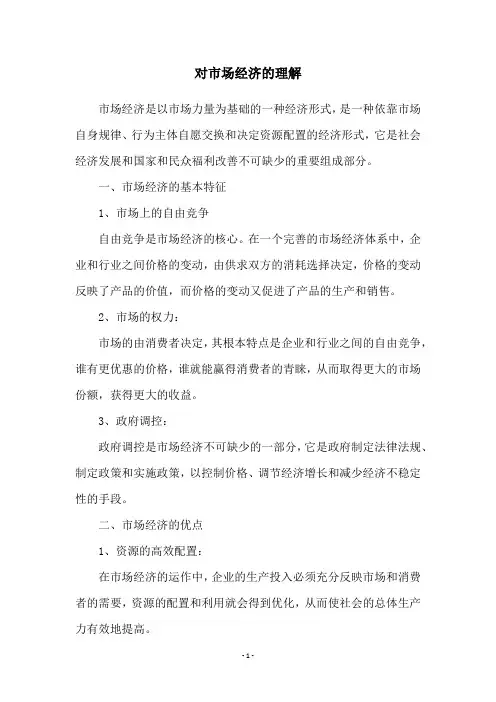 对市场经济的理解

市场经济是以市场力量为基础的一种经济形式，是一种依靠市场自身规律、行为主体自愿交换和决定资源配置的经济形式，它是社会经济发展和国家和民众福利改善不可缺少的重要组成部分。

一、市场经济的基本特征

1、市场上的自由竞争

自由竞争是市场经济的核心。在一个完善的市场经济体系中，企业和行业之间价格的变动，由供求双方的消耗选择决定，价格的变动反映了产品的价值，而价格的变动又促进了产品的生产和销售。

2、市场的权力：

市场的由消费者决定，其根本特点是企业和行业之间的自由竞争，谁有更优惠的价格，谁就能赢得消费者的青睐，从而取得更大的市场份额，获得更大的收益。

3、政府调控：

政府调控是市场经济不可缺少的一部分，它是政府制定法律法规、制定政策和实施政策，以控制价格、调节经济增长和减少经济不稳定性的手段。

二、市场经济的优点

1、资源的高效配置：

在市场经济的运作中，企业的生产投入必须充分反映市场和消费者的需要，资源的配置和利用就会得到优化，从而使社会的总体生产力有效地提高。

- 1 -